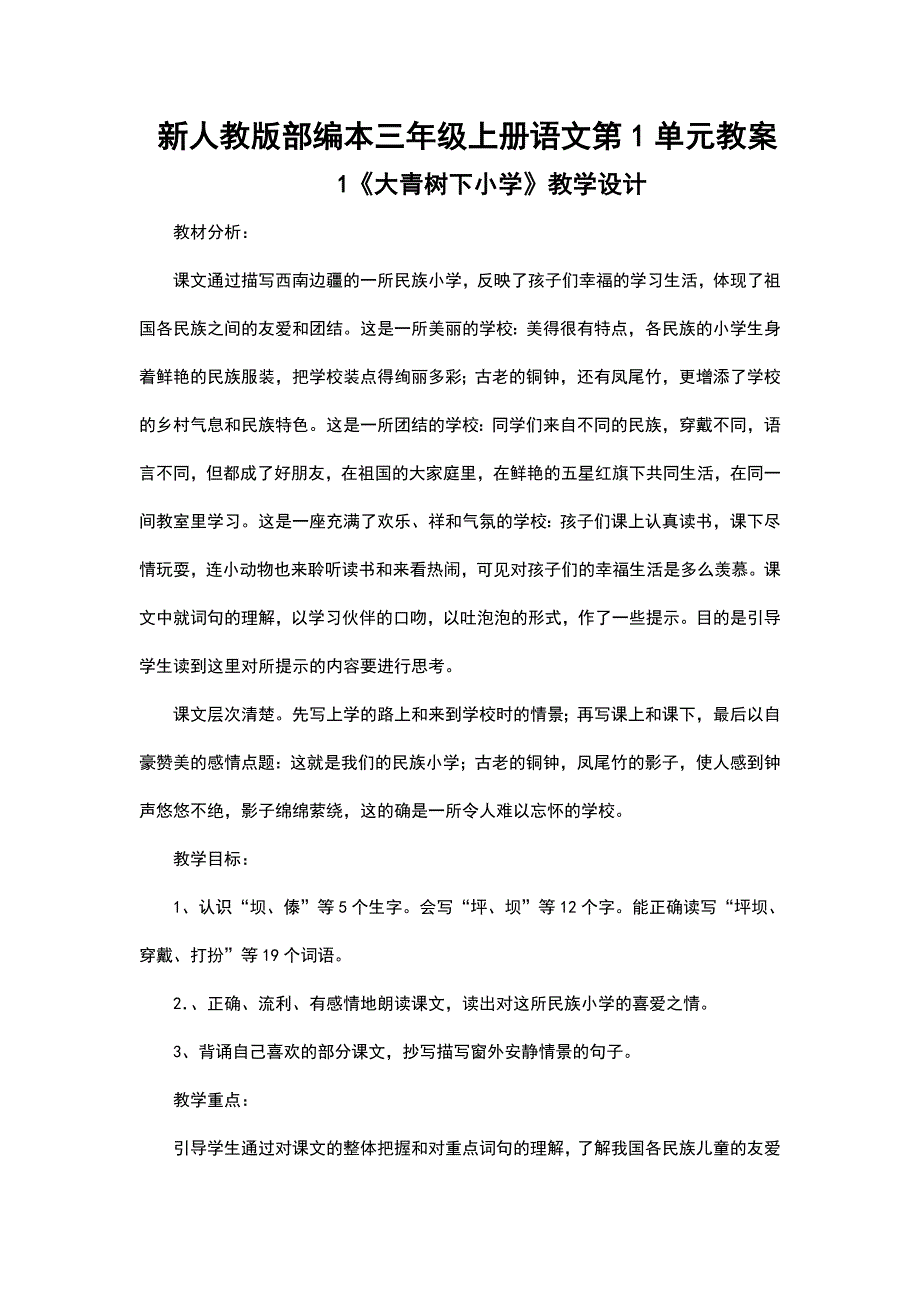 新人教版部编本三年级上册语文第 1 单元教案

1《大青树下小学》教学设计

教材分析：

课文通过描写西南边疆的一所民族小学，反映了孩子们幸福的学习生活，体现了祖国各民族之间的友爱和团结。这是一所美丽的学校：美得很有特点，各民族的小学生身着鲜艳的民族服装，把学校装点得绚丽多彩；古老的铜钟，还有凤尾竹，更增添了学校的乡村气息和民族特色。这是一所团结的学校：同学们来自不同的民族，穿戴不同，语言不同，但都成了好朋友，在祖国的大家庭里，在鲜艳的五星红旗下共同生活，在同一间教室里学习。这是一座充满了欢乐、祥和气氛的学校：孩子们课上认真读书，课下尽情玩耍，连小动物也来聆听读书和来看热闹，可见对孩子们的幸福生活是多么羡慕。课文中就词句的理解，以学习伙伴的口吻，以吐泡泡的形式，作了一些提示。目的是引导学生读到这里对所提示的内容要进行思考。

课文层次清楚。先写上学的路上和来到学校时的情景；再写课上和课下，最后以自豪赞美的感情点题：这就是我们的民族小学；古老的铜钟，凤尾竹的影子，使人感到钟声悠悠不绝，影子绵绵萦绕，这的确是一所令人难以忘怀的学校。

教学目标：

1、认识“坝、傣”等 5 个生字。会写“坪、坝”等 12 个字。能正确读写“坪坝、穿戴、打扮”等 19 个词语。

2.、正确、流利、有感情地朗读课文，读出对这所民族小学的喜爱之情。

3、背诵自己喜欢的部分课文，抄写描写窗外安静情景的句子。

教学重点：

引导学生通过对课文的整体把握和对重点词句的理解，了解我国各民族儿童的友爱